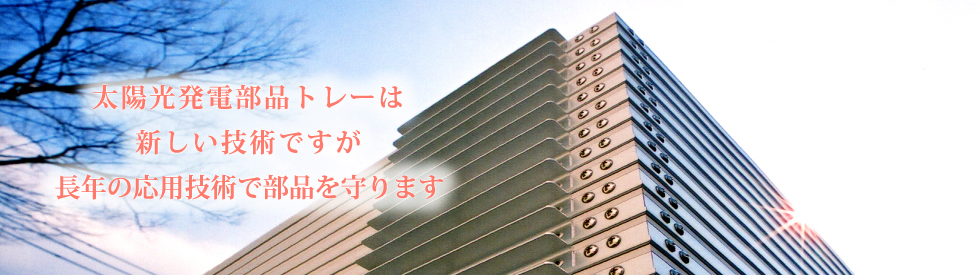 太陽光発電部品トレーは
新しい技術ですが
長年の応用技術で部品を守ります